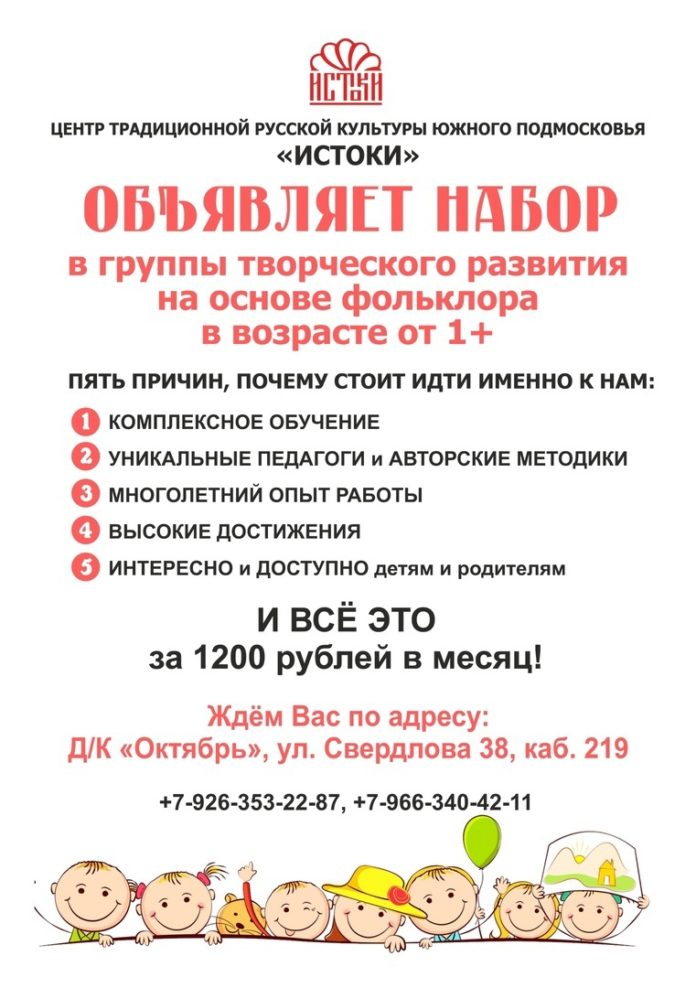 ИСТОКИ

ЦЕНТР ТРАДИЦИОННОЙ РУССКОЙ КУЛЬТУРЫ ЮЖНОГО ПОДМОСКОВЬЯ
«ИСТОКИ»

ОБЪЯВЛЯЕТ НАБОР

в группы творческого развития на основе фольклора в возрасте от 1+

ПЯТЬ ПРИЧИН, ПОЧЕМУ СТОИТ ИДТИ ИМЕННО К НАМ:

1 КОМПЛЕКСНОЕ ОБУЧЕНИЕ
2 УНИКАЛЬНЫЕ ПЕДАГОГИ и АВТОРСКИЕ МЕТОДИКИ
3 МНОГОЛЕТНИЙ ОПЫТ РАБОТЫ
4 ВЫСОКИЕ ДОСТИЖЕНИЯ
5 ИНТЕРЕСНО и ДОСТУПНО детям и родителям

И ВСЁ ЭТО
за 1200 рублей в месяц!

Ждём Вас по адресу:
Д/К «Октябрь», ул. Свердлова 38, каб. 219

+7-926-353-22-87, +7-966-340-42-11